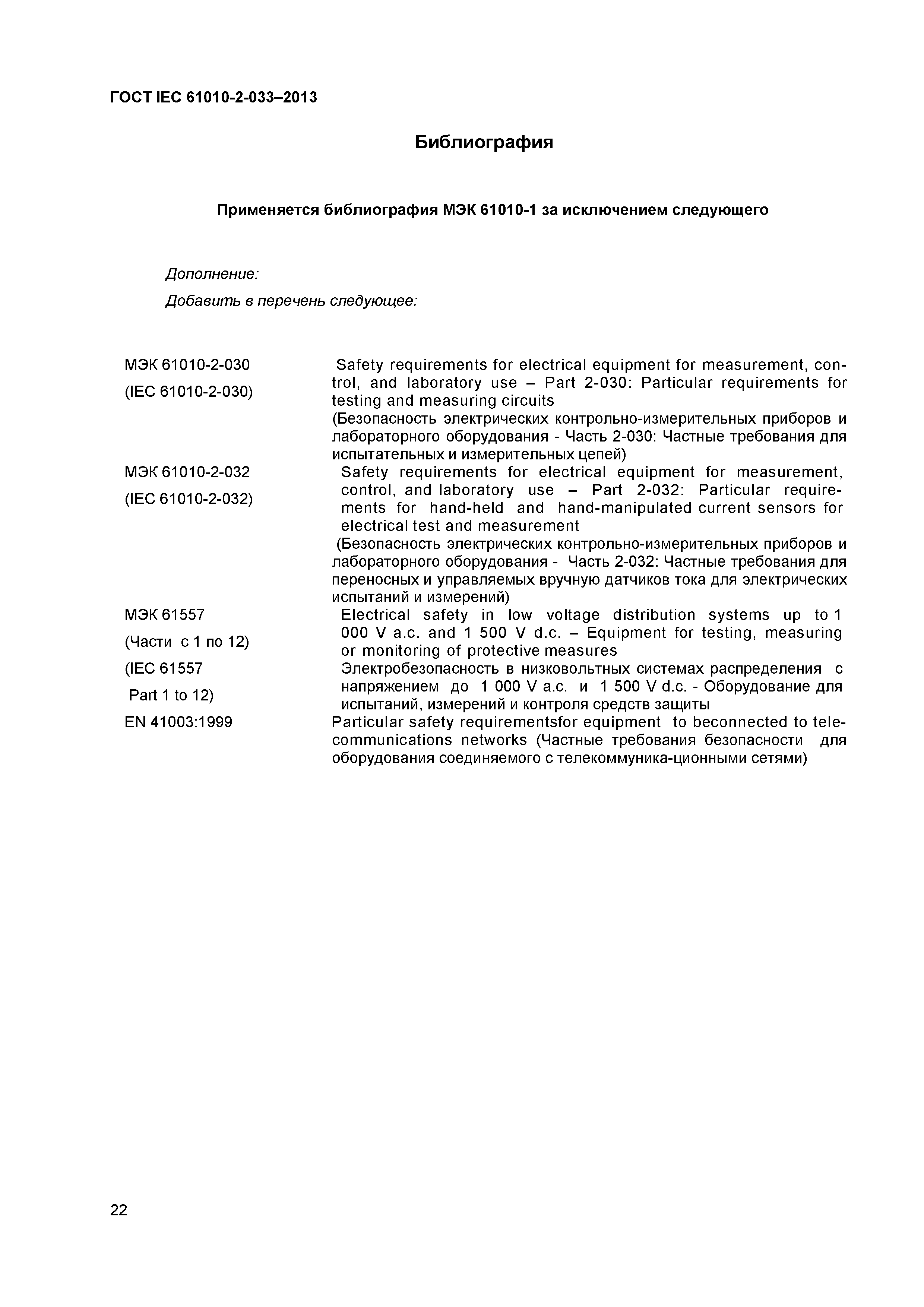 ГОСТ IEC 61010-2-033–2013

Библиография

Применяется библиография МЭК 61010-1 за исключением следующего

Дополнение:

Добавить в перечень следующее:

| | |
|---|---|
| МЭК 61010-2-030 (IEC 61010-2-030) | Safety requirements for electrical equipment for measurement, control, and laboratory use – Part 2-030: Particular requirements for testing and measuring circuits (Безопасность электрических контрольно-измерительных приборов и лабораторного оборудования - Часть 2-030: Частные требования для испытательных и измерительных цепей) |
| МЭК 61010-2-032 (IEC 61010-2-032) | Safety requirements for electrical equipment for measurement, control, and laboratory use – Part 2-032: Particular requirements for hand-held and hand-manipulated current sensors for electrical test and measurement (Безопасность электрических контрольно-измерительных приборов и лабораторного оборудования - Часть 2-032: Частные требования для переносных и управляемых вручную датчиков тока для электрических испытаний и измерений) |
| МЭК 61557 (Части с 1 по 12) (IEC 61557 Part 1 to 12) | Electrical safety in low voltage distribution systems up to 1 000 V a.c. and 1 500 V d.c. – Equipment for testing, measuring or monitoring of protective measures Электробезопасность в низковольтных системах распределения с напряжением до 1 000 V a.c. и 1 500 V d.c. - Оборудование для испытаний, измерений и контроля средств защиты |
| EN 41003:1999 | Particular safety requirementsfor equipment to beconnected to telecommunications networks (Частные требования безопасности для оборудования соединяемого с телекоммуника-ционными сетями) |

22